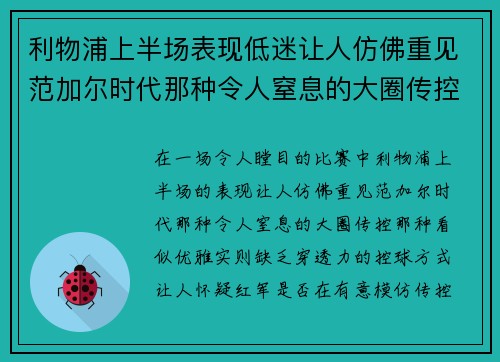 利物浦上半场表现低迷让人仿佛重见范加尔时代那种令人窒息的大圈传控

在一场令人瞠目的比赛中利物浦上半场的表现让人仿佛重见范加尔时代那种令人窒息的大圈传控那种看似优雅实则缺乏穿透力的控球方式让人怀疑红军是否在有意模仿传控